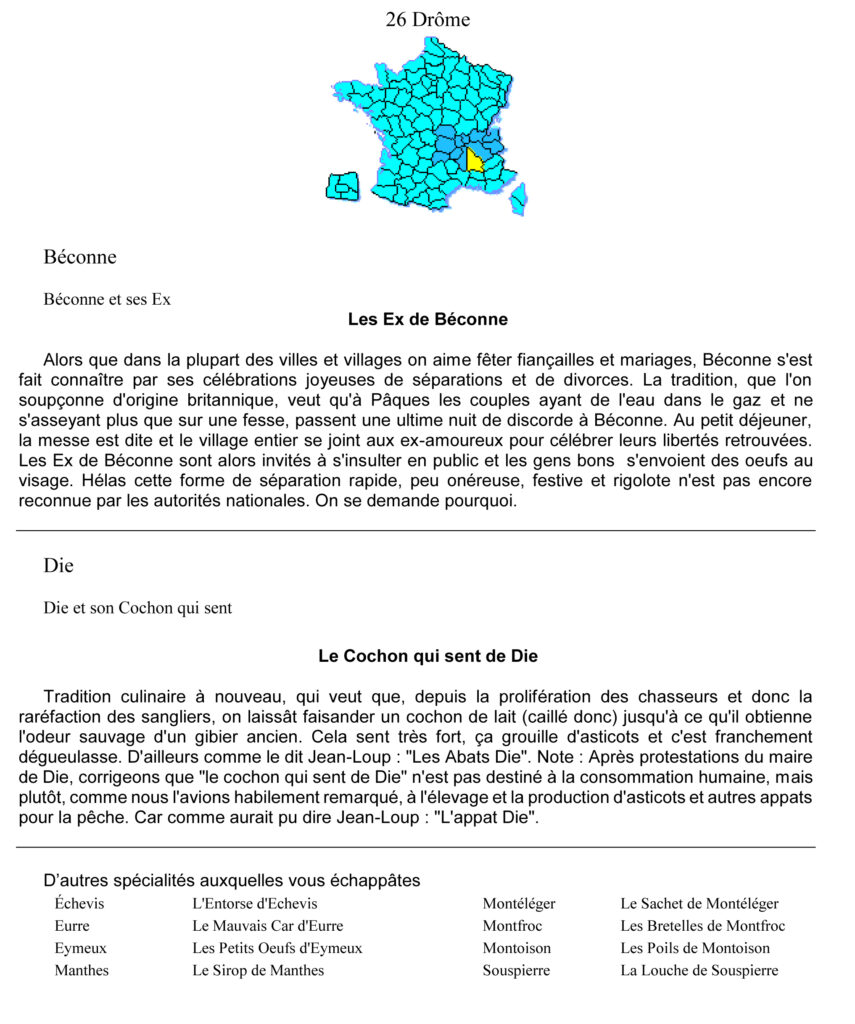 26 Drôme

Béconne

Béconne et ses Ex

**Les Ex de Béconne**

Alors que dans la plupart des villes et villages on aime fêter fiançailles et mariages, Béconne s'est fait connaître par ses célébrations joyeuses de séparations et de divorces. La tradition, que l'on soupçonne d'origine britannique, veut qu'à Pâques les couples ayant de l'eau dans le gaz et ne s'asseyant plus que sur une fesse, passent une ultime nuit de discorde à Béconne. Au petit déjeuner, la messe est dite et le village entier se joint aux ex-amoureux pour célébrer leurs libertés retrouvées. Les Ex de Béconne sont alors invités à s'insulter en public et les gens bons s'envoient des oeufs au visage. Hélas cette forme de séparation rapide, peu onéreuse, festive et rigolote n'est pas encore reconnue par les autorités nationales. On se demande pourquoi.

Die

Die et son Cochon qui sent

**Le Cochon qui sent de Die**

Tradition culinaire à nouveau, qui veut que, depuis la prolifération des chasseurs et donc la raréfaction des sangliers, on laissât faisander un cochon de lait (caillé donc) jusqu'à ce qu'il obtienne l'odeur sauvage d'un gibier ancien. Cela sent très fort, ça grouille d'asticots et c'est franchement dégueulasse. D'ailleurs comme le dit Jean-Loup : "Les Abats Die". Note : Après protestations du maire de Die, corrigeons que "le cochon qui sent de Die" n'est pas destiné à la consommation humaine, mais plutôt, comme nous l'avions habilement remarqué, à l'élevage et la production d'asticots et autres appats pour la pêche. Car comme aurait pu dire Jean-Loup : "L'appat Die".

D'autres spécialités auxquelles vous échappâtes

| | | | |
|---|---|---|---|
| Échevis | L'Entorse d'Echevis | Montéléger | Le Sachet de Montéléger |
| Eurre | Le Mauvais Car d'Eurre | Montfroc | Les Bretelles de Montfroc |
| Eymeux | Les Petits Oeufs d'Eymeux | Montoison | Les Poils de Montoison |
| Manthes | Le Sirop de Manthes | Souspierre | La Louche de Souspierre |